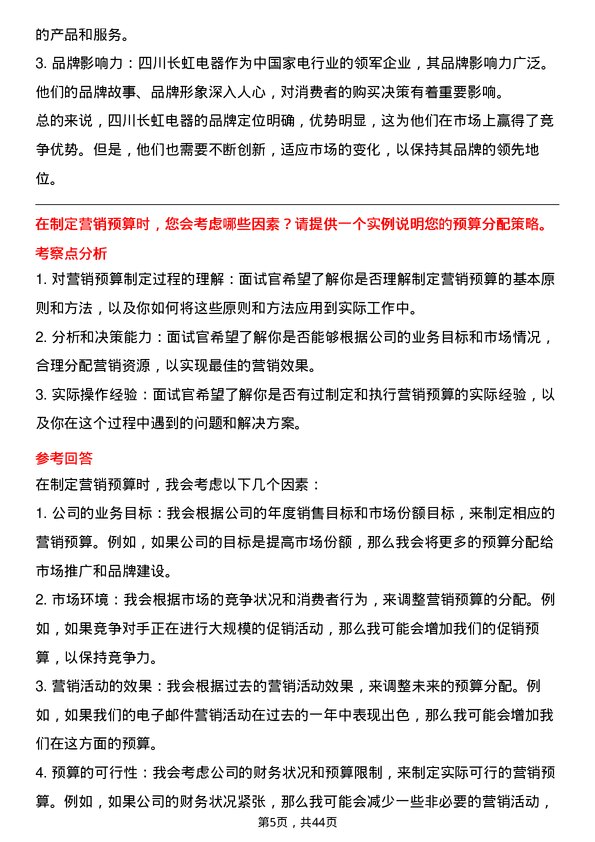 的产品和服务。

3. 品牌影响力：四川长虹电器作为中国家电行业的领军企业，其品牌影响力广泛。他们的品牌故事、品牌形象深入人心，对消费者的购买决策有着重要影响。

总的来说，四川长虹电器的品牌定位明确，优势明显，这为他们在市场上赢得了竞争优势。但是，他们也需要不断创新，适应市场的变化，以保持其品牌的领先地位。

在制定营销预算时，您会考虑哪些因素？请提供一个实例说明您的预算分配策略。

考察点分析

1. 对营销预算制定过程的理解：面试官希望了解你是否理解制定营销预算的基本原则和方法，以及你如何将这些原则和方法应用到实际工作中。

2. 分析和决策能力：面试官希望了解你是否能够根据公司的业务目标和市场情况，合理分配营销资源，以实现最佳的营销效果。

3. 实际操作经验：面试官希望了解你是否有过制定和执行营销预算的实际经验，以及你在这个过程中遇到的问题和解决方案。

参考回答

在制定营销预算时，我会考虑以下几个因素：

1. 公司的业务目标：我会根据公司的年度销售目标和市场份额目标，来制定相应的营销预算。例如，如果公司的目标是提高市场份额，那么我会将更多的预算分配给市场推广和品牌建设。

2. 市场环境：我会根据市场的竞争状况和消费者行为，来调整营销预算的分配。例如，如果竞争对手正在进行大规模的促销活动，那么我可能会增加我们的促销预算，以保持竞争力。

3. 营销活动的效果：我会根据过去的营销活动效果，来调整未来的预算分配。例如，如果我们的电子邮件营销活动在过去的一年中表现出色，那么我可能会增加我们在这方面的预算。

4. 预算的可行性：我会考虑公司的财务状况和预算限制，来制定实际可行的营销预算。例如，如果公司的财务状况紧张，那么我可能会减少一些非必要的营销活动，

第5页，共44页